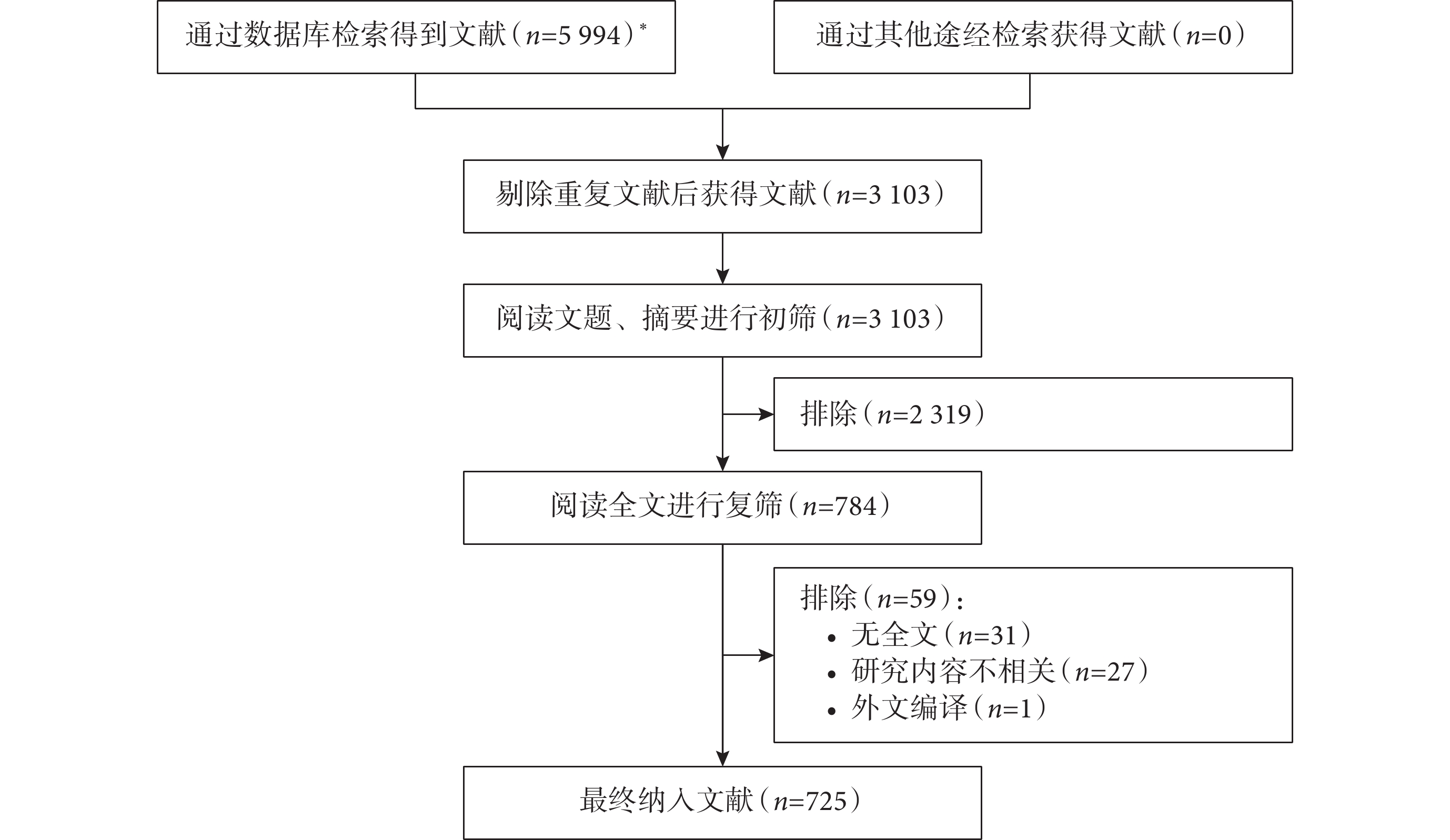 通过数据库检索得到文献（$n$=5 994）*

通过其他途经检索获得文献（$n$=0）

剔除重复文献后获得文献（$n$=3 103）

阅读文题、摘要进行初筛（$n$=3 103）

排除（$n$=2 319）

阅读全文进行复筛（$n$=784）

排除（$n$=59）：
• 无全文（$n$=31）
• 研究内容不相关（$n$=27）
• 外文编译（$n$=1）

最终纳入文献（$n$=725）